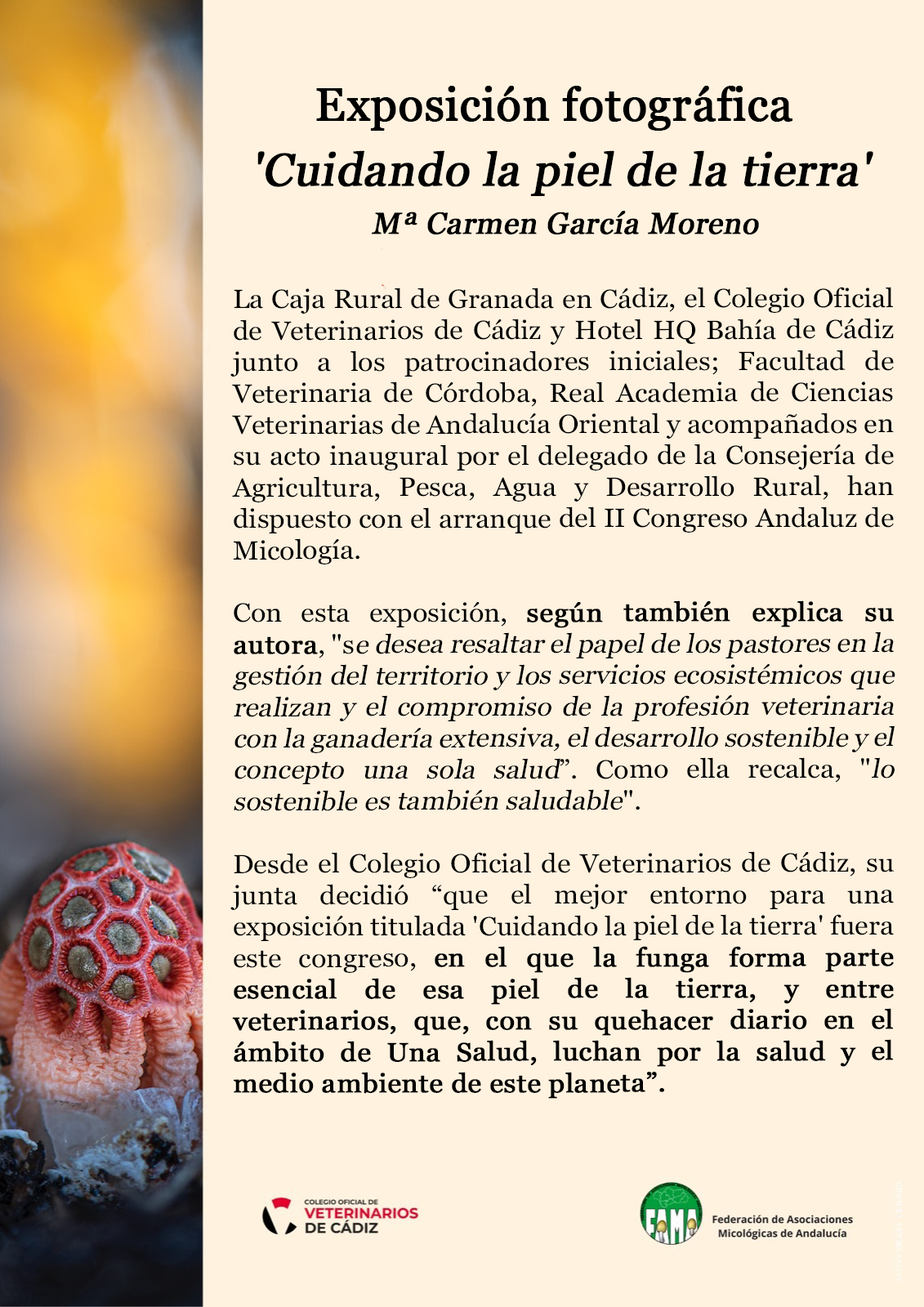 Exposición fotográfica
'Cuidando la piel de la tierra'
Mª Carmen García Moreno

La Caja Rural de Granada en Cádiz, el Colegio Oficial de Veterinarios de Cádiz y Hotel HQ Bahía de Cádiz junto a los patrocinadores iniciales; Facultad de Veterinaria de Córdoba, Real Academia de Ciencias Veterinarias de Andalucía Oriental y acompañados en su acto inaugural por el delegado de la Consejería de Agricultura, Pesca, Agua y Desarrollo Rural, han dispuesto con el arranque del II Congreso Andaluz de Micología.

Con esta exposición, según también explica su autora, "se desea resaltar el papel de los pastores en la gestión del territorio y los servicios ecosistémicos que realizan y el compromiso de la profesión veterinaria con la ganadería extensiva, el desarrollo sostenible y el concepto una sola salud". Como ella recalca, "lo sostenible es también saludable".

Desde el Colegio Oficial de Veterinarios de Cádiz, su junta decidió “que el mejor entorno para una exposición titulada 'Cuidando la piel de la tierra' fuera este congreso, en el que la funga forma parte esencial de esa piel de la tierra, y entre veterinarios, que, con su quehacer diario en el ámbito de Una Salud, luchan por la salud y el medio ambiente de este planeta”.

COLEGIO OFICIAL DE VETERINARIOS DE CÁDIZ

FAMA
Federación de Asociaciones Micológicas de Andalucía